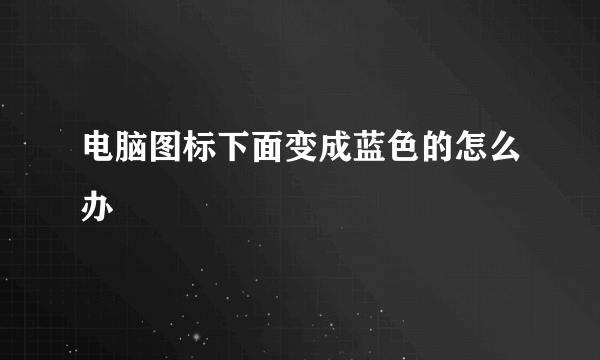 电脑图标下面变成蓝色的怎么办